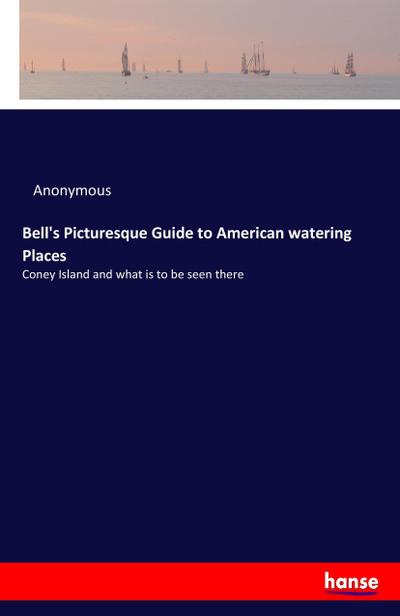 Anonymous

Bell's Picturesque Guide to American watering Places

Coney Island and what is to be seen there

hanse